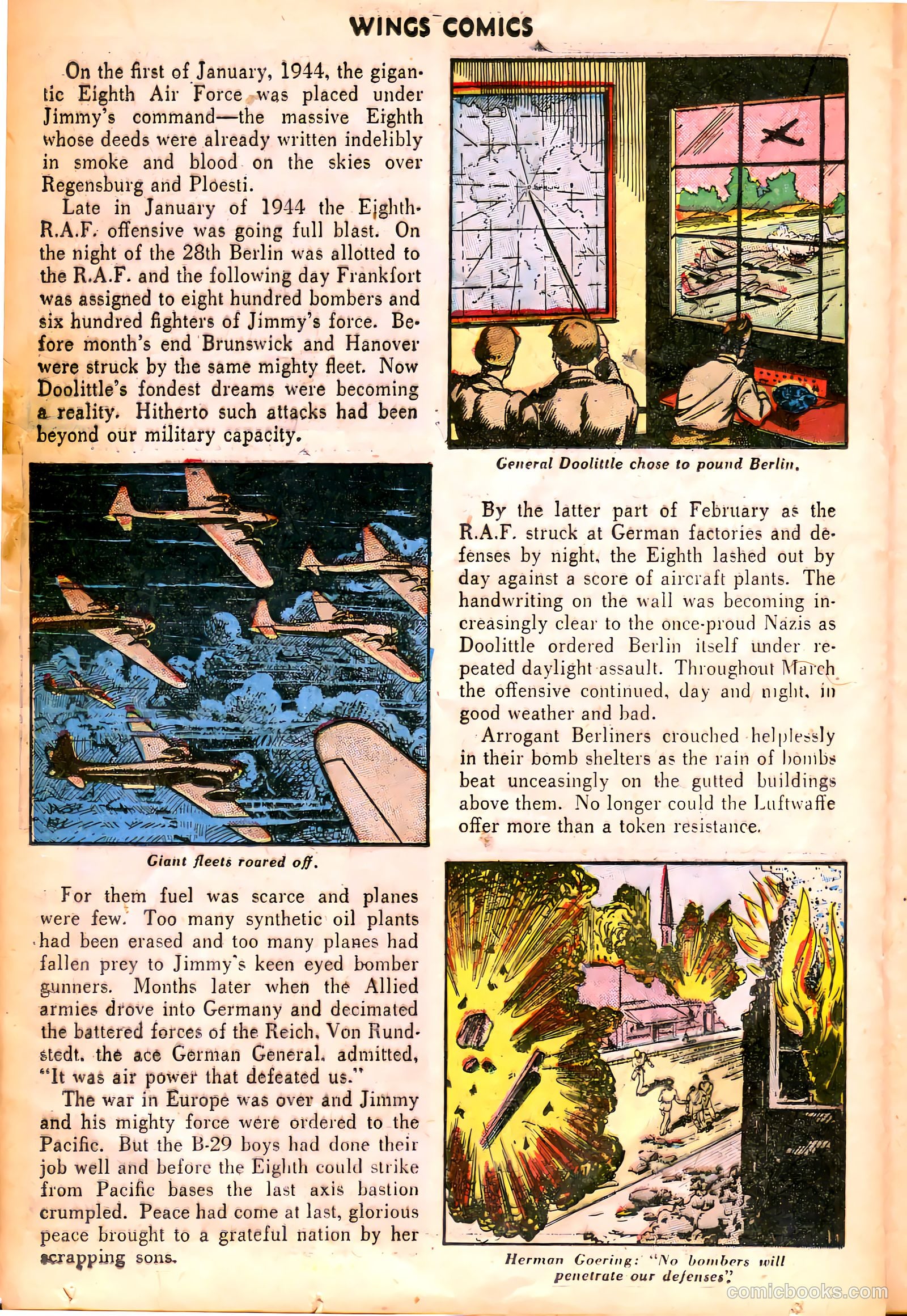 WINGS COMICS

On the first of January, 1944, the gigantic Eighth Air Force was placed under Jimmy's command—the massive Eighth whose deeds were already written indelibly in smoke and blood on the skies over Regensburg and Ploesti.

Late in January of 1944 the Eighth-R.A.F. offensive was going full blast. On the night of the 28th Berlin was allotted to the R.A.F. and the following day Frankfort was assigned to eight hundred bombers and six hundred fighters of Jimmy's force. Before month's end Brunswick and Hanover were struck by the same mighty fleet. Now Doolittle's fondest dreams were becoming a reality. Hitherto such attacks had been beyond our military capacity.

Giant fleets roared off.

For them fuel was scarce and planes were few. Too many synthetic oil plants had been erased and too many planes had fallen prey to Jimmy's keen eyed bomber gunners. Months later when the Allied armies drove into Germany and decimated the battered forces of the Reich, Von Rundstedt, the ace German General, admitted, "It was air power that defeated us."

The war in Europe was over and Jimmy and his mighty force were ordered to the Pacific. But the B-29 boys had done their job well and before the Eighth could strike from Pacific bases the last axis bastion crumpled. Peace had come at last, glorious peace brought to a grateful nation by her scrapping sons.

General Doolittle chose to pound Berlin.

By the latter part of February as the R.A.F. struck at German factories and defenses by night, the Eighth lashed out by day against a score of aircraft plants. The handwriting on the wall was becoming increasingly clear to the once-proud Nazis as Doolittle ordered Berlin itself under repeated daylight assault. Throughout March the offensive continued, day and night, in good weather and bad.

Arrogant Berliners crouched helplessly in their bomb shelters as the rain of bombs beat unceasingly on the gutted buildings above them. No longer could the Luftwaffe offer more than a token resistance.

Herman Goering: "No bombers will penetrate our defenses".

comicbooks.com